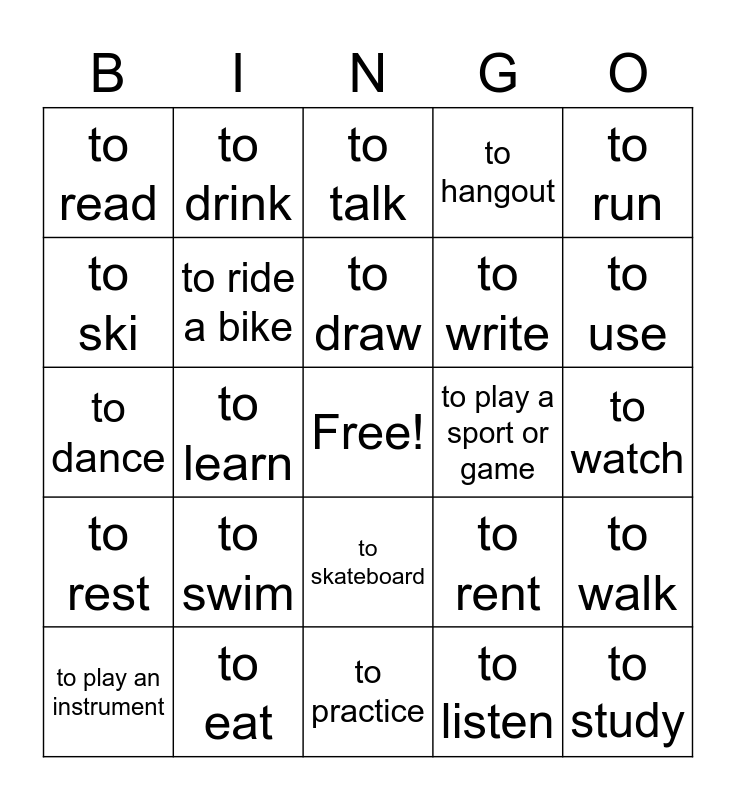 | B | I | N | G | O |
|---|---|---|---|---|
| to read | to drink | to talk | to hangout | to run |
| to ski | to ride a bike | to draw | to write | to use |
| to dance | to learn | Free! | to play a sport or game | to watch |
| to rest | to swim | to skateboard | to rent | to walk |
| to play an instrument | to eat | to practice | to listen | to study |